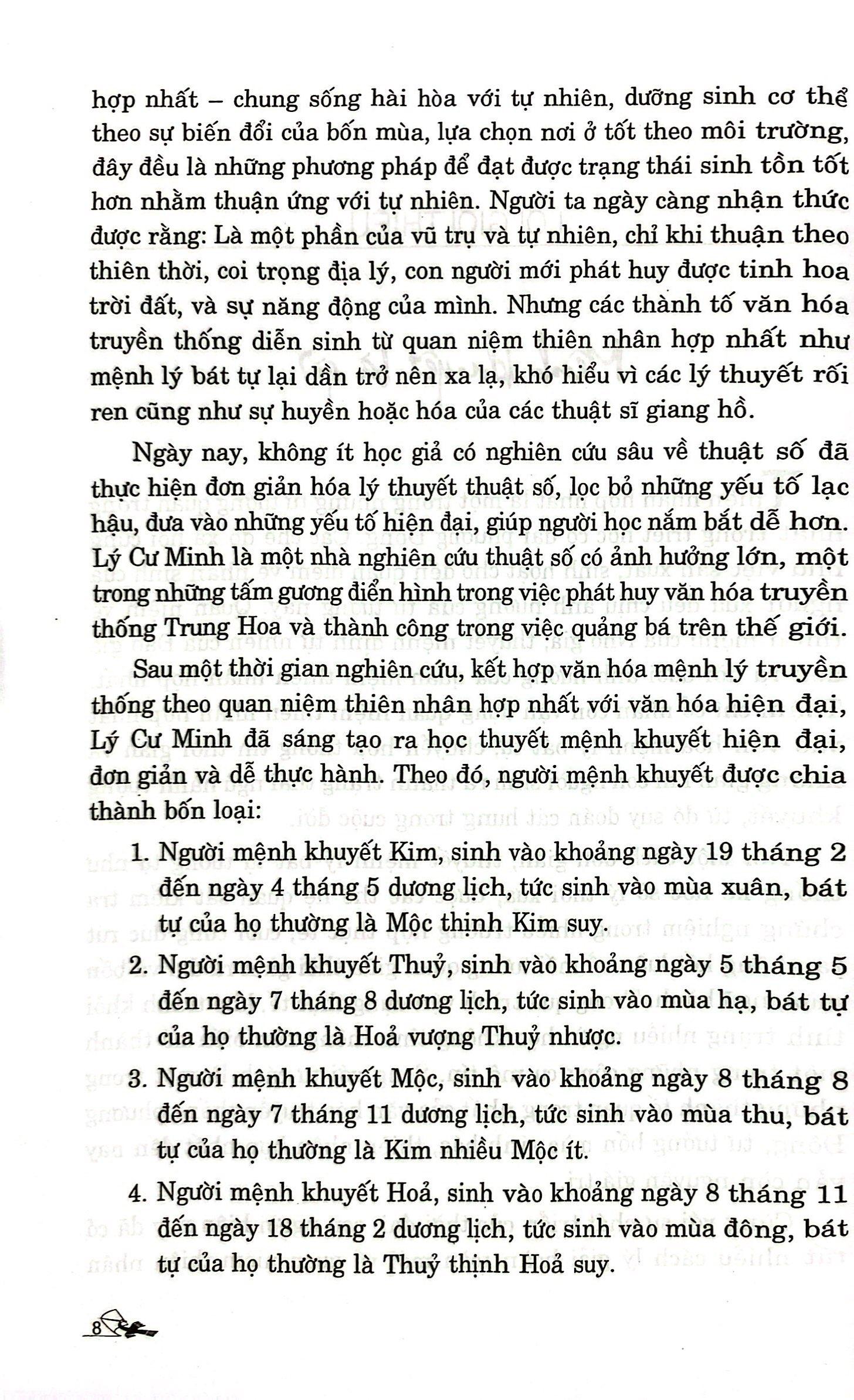 hợp nhất – chung sống hài hòa với tự nhiên, dưỡng sinh cơ thể theo sự biến đổi của bốn mùa, lựa chọn nơi ở tốt theo môi trường, đây đều là những phương pháp để đạt được trạng thái sinh tồn tốt hơn nhằm thuận ứng với tự nhiên. Người ta ngày càng nhận thức được rằng: Là một phần của vũ trụ và tự nhiên, chỉ khi thuận theo thiên thời, coi trọng địa lý, con người mới phát huy được tinh hoa trời đất, và sự năng động của mình. Nhưng các thành tố văn hóa truyền thống diễn sinh từ quan niệm thiên nhân hợp nhất như mệnh lý bát tự lại dần trở nên xa lạ, khó hiểu vì các lý thuyết rối ren cũng như sự huyền hoặc hóa của các thuật sĩ giang hồ.

Ngày nay, không ít học giả có nghiên cứu sâu về thuật số đã thực hiện đơn giản hóa lý thuyết thuật số, lọc bỏ những yếu tố lạc hậu, đưa vào những yếu tố hiện đại, giúp người học nắm bắt dễ hơn. Lý Cư Minh là một nhà nghiên cứu thuật số có ảnh hưởng lớn, một trong những tấm gương điển hình trong việc phát huy văn hóa truyền thống Trung Hoa và thành công trong việc quảng bá trên thế giới.

Sau một thời gian nghiên cứu, kết hợp văn hóa mệnh lý truyền thống theo quan niệm thiên nhân hợp nhất với văn hóa hiện đại, Lý Cư Minh đã sáng tạo ra học thuyết mệnh khuyết hiện đại, đơn giản và dễ thực hành. Theo đó, người mệnh khuyết được chia thành bốn loại:

1. Người mệnh khuyết Kim, sinh vào khoảng ngày 19 tháng 2 đến ngày 4 tháng 5 dương lịch, tức sinh vào mùa xuân, bát tự của họ thường là Mộc thịnh Kim suy.

2. Người mệnh khuyết Thuỷ, sinh vào khoảng ngày 5 tháng 5 đến ngày 7 tháng 8 dương lịch, tức sinh vào mùa hạ, bát tự của họ thường là Hoả vượng Thuỷ nhược.

3. Người mệnh khuyết Mộc, sinh vào khoảng ngày 8 tháng 8 đến ngày 7 tháng 11 dương lịch, tức sinh vào mùa thu, bát tự của họ thường là Kim nhiều Mộc ít.

4. Người mệnh khuyết Hoả, sinh vào khoảng ngày 8 tháng 11 đến ngày 18 tháng 2 dương lịch, tức sinh vào mùa đông, bát tự của họ thường là Thuỷ thịnh Hoả suy.

8